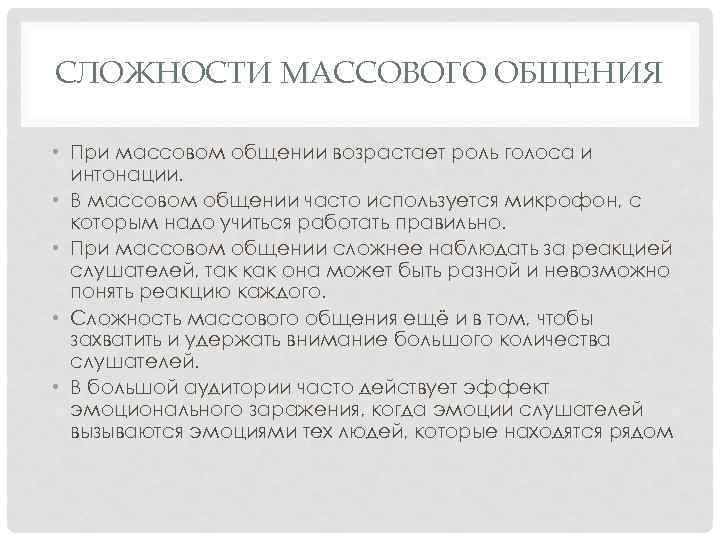 СЛОЖНОСТИ МАССОВОГО ОБЩЕНИЯ

• При массовом общении возрастает роль голоса и интонации.
• В массовом общении часто используется микрофон, с которым надо учиться работать правильно.
• При массовом общении сложнее наблюдать за реакцией слушателей, так как она может быть разной и невозможно понять реакцию каждого.
• Сложность массового общения ещё и в том, чтобы захватить и удержать внимание большого количества слушателей.
• В большой аудитории часто действует эффект эмоционального заражения, когда эмоции слушателей вызываются эмоциями тех людей, которые находятся рядом